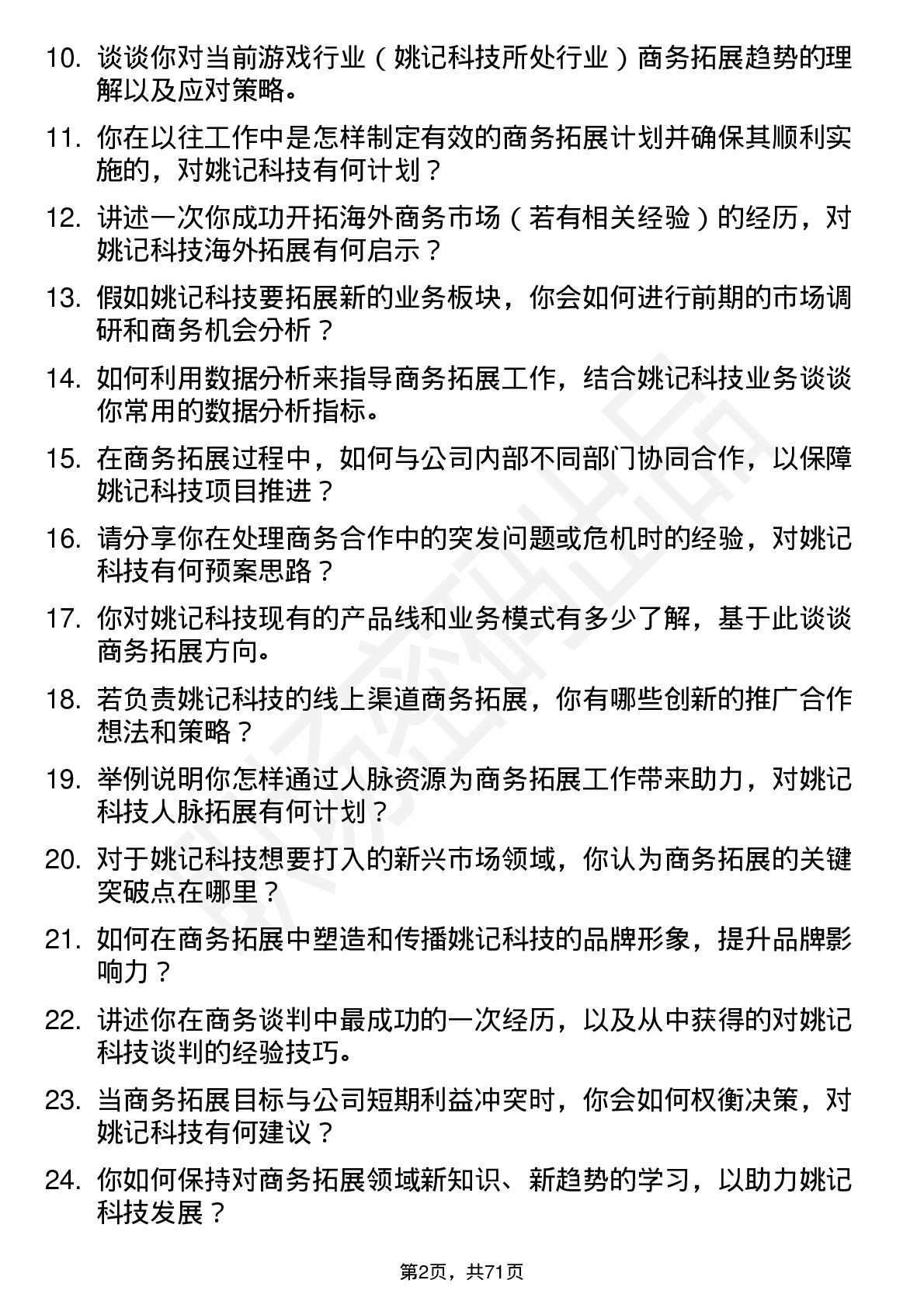 10. 谈谈你对当前游戏行业（姚记科技所处行业）商务拓展趋势的理解以及应对策略。

11. 你在以往工作中是怎样制定有效的商务拓展计划并确保其顺利实施的，对姚记科技有何计划？

12. 讲述一次你成功开拓海外商务市场（若有相关经验）的经历，对姚记科技海外拓展有何启示？

13. 假如姚记科技要拓展新的业务板块，你会如何进行前期的市场调研和商务机会分析？

14. 如何利用数据分析来指导商务拓展工作，结合姚记科技业务谈谈你常用的数据分析指标。

15. 在商务拓展过程中，如何与公司内部不同部门协同合作，以保障姚记科技项目推进？

16. 请分享你在处理商务合作中的突发问题或危机时的经验，对姚记科技有何预案思路？

17. 你对姚记科技现有的产品线和业务模式有多少了解，基于此谈谈商务拓展方向。

18. 若负责姚记科技的线上渠道商务拓展，你有哪些创新的推广合作想法和策略？

19. 举例说明你怎样通过人脉资源为商务拓展工作带来助力，对姚记科技人脉拓展有何计划？

20. 对于姚记科技想要打入的新兴市场领域，你认为商务拓展的关键突破点在哪里？

21. 如何在商务拓展中塑造和传播姚记科技的品牌形象，提升品牌影响力？

22. 讲述你在商务谈判中最成功的一次经历，以及从中获得的对姚记科技谈判的经验技巧。

23. 当商务拓展目标与公司短期利益冲突时，你会如何权衡决策，对姚记科技有何建议？

24. 你如何保持对商务拓展领域新知识、新趋势的学习，以助力姚记科技发展？

第2页，共71页